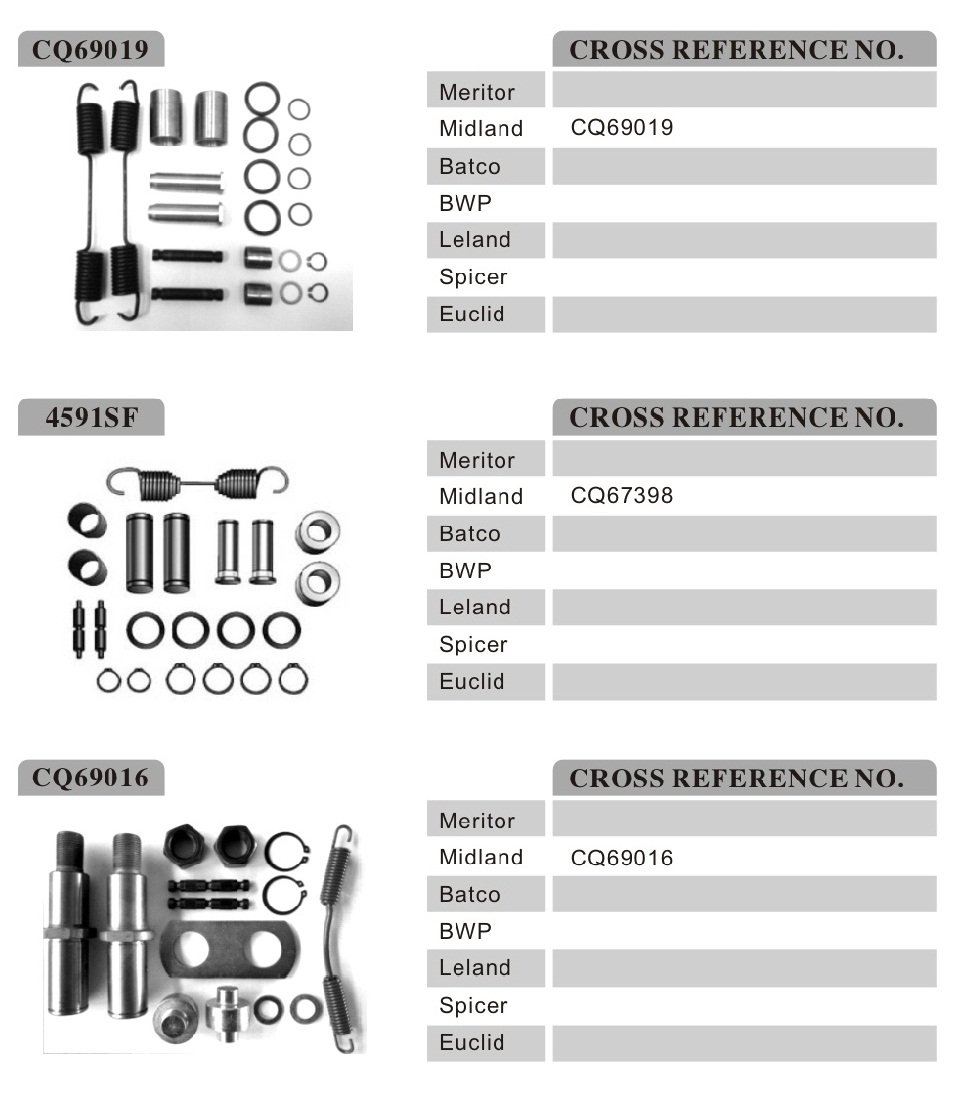 CQ69019

| | CROSS REFERENCE NO. |
|---|---|
| Meritor | |
| Midland | CQ69019 |
| Batco | |
| BWP | |
| Leland | |
| Spicer | |
| Euclid | |

4591SF

| | CROSS REFERENCE NO. |
|---|---|
| Meritor | |
| Midland | CQ67398 |
| Batco | |
| BWP | |
| Leland | |
| Spicer | |
| Euclid | |

CQ69016

| | CROSS REFERENCE NO. |
|---|---|
| Meritor | |
| Midland | CQ69016 |
| Batco | |
| BWP | |
| Leland | |
| Spicer | |
| Euclid | |